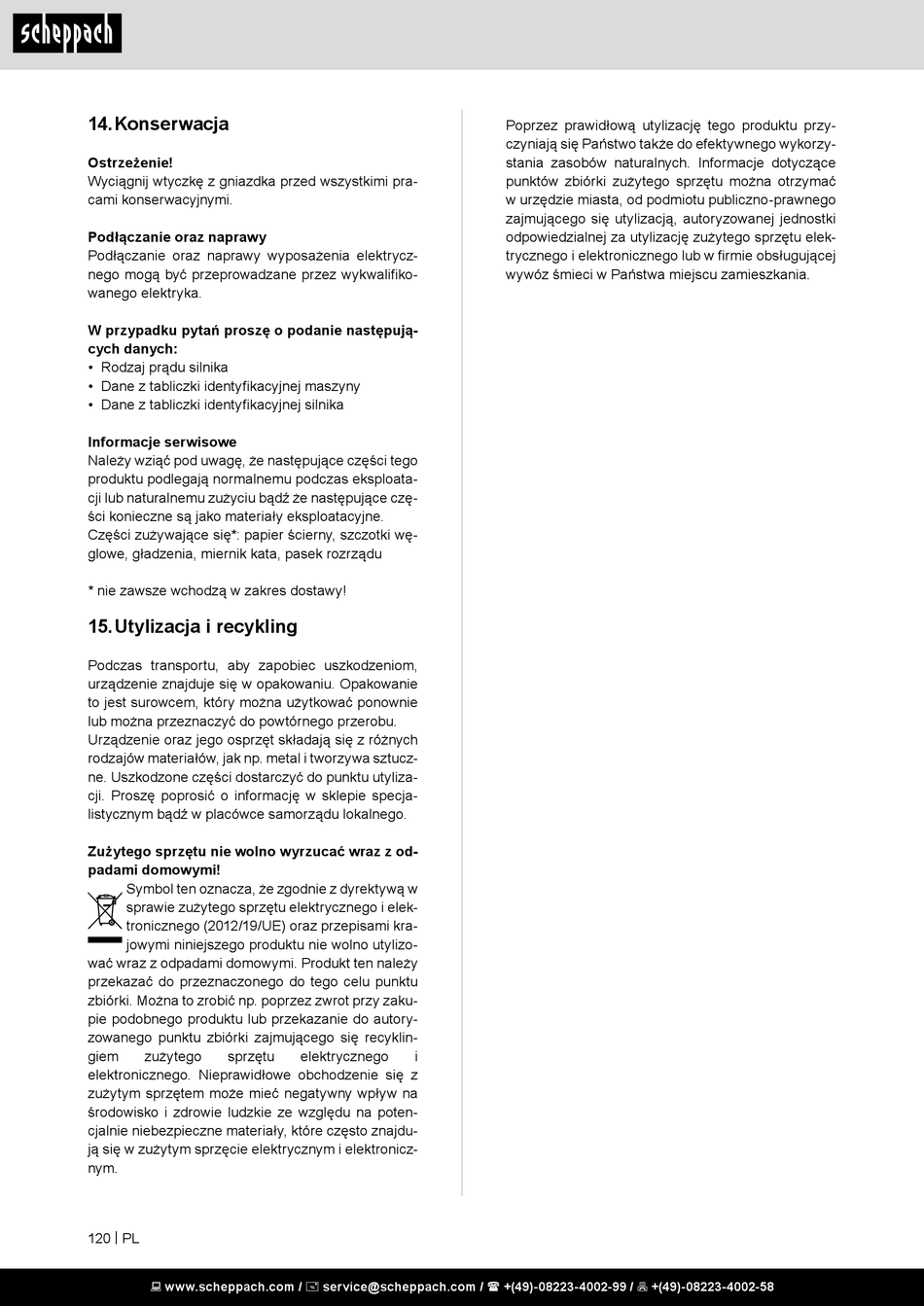 scheppach

14. Konserwacja

Ostrzeżenie!
Wyciągnij wtyczkę z gniazdka przed wszystkimi pracami konserwacyjnymi.

Podłączanie oraz naprawy
Podłączanie oraz naprawy wyposażenia elektrycznego mogą być przeprowadzane przez wykwalifikowanego elektryka.

W przypadku pytań proszę o podanie następujących danych:
• Rodzaj prądu silnika
• Dane z tabliczki identyfikacyjnej maszyny
• Dane z tabliczki identyfikacyjnej silnika

Informacje serwisowe
Należy wziąć pod uwagę, że następujące części tego produktu podlegają normalnemu podczas eksploatacji lub naturalnemu zużyciu bądź że następujące części konieczne są jako materiały eksploatacyjne.
Części zużywające się*: papier ścierny, szczotki węglowe, gładzenia, miernik kata, pasek rozrządu

* nie zawsze wchodzą w zakres dostawy!

15. Utylizacja i recykling

Podczas transportu, aby zapobiec uszkodzeniom, urządzenie znajduje się w opakowaniu. Opakowanie to jest surowcem, który można użytkować ponownie lub można przeznaczyć do powtórnego przerobu. Urządzenie oraz jego osprzęt składają się z różnych rodzajów materiałów, jak np. metal i tworzywa sztuczne. Uszkodzone części dostarczyć do punktu utylizacji. Proszę poprosić o informację w sklepie specjalistycznym bądź w placówce samorządu lokalnego.

Zużytego sprzętu nie wolno wyrzucać wraz z odpadami domowymi!
Symbol ten oznacza, że zgodnie z dyrektywą w sprawie zużytego sprzętu elektrycznego i elektronicznego (2012/19/UE) oraz przepisami krajowymi niniejszego produktu nie wolno utylizować wraz z odpadami domowymi. Produkt ten należy przekazać do przeznaczonego do tego celu punktu zbiórki. Można to zrobić np. poprzez zwrot przy zakupie podobnego produktu lub przekazanie do autoryzowanego punktu zbiórki zajmującego się recyklingiem zużytego sprzętu elektrycznego i elektronicznego. Nieprawidłowe obchodzenie się z zużytym sprzętem może mieć negatywny wpływ na środowisko i zdrowie ludzkie ze względu na potencjalnie niebezpieczne materiały, które często znajdują się w zużytym sprzęcie elektrycznym i elektronicznym.

Poprzez prawidłową utylizację tego produktu przyczyniają się Państwo także do efektywnego wykorzystania zasobów naturalnych. Informacje dotyczące punktów zbiórki zużytego sprzętu można otrzymać w urzędzie miasta, od podmiotu publiczno-prawnego zajmującego się utylizacją, autoryzowanej jednostki odpowiedzialnej za utylizację zużytego sprzętu elektrycznego i elektronicznego lub w firmie obsługującej wywóz śmieci w Państwa miejscu zamieszkania.

120 | PL

www.scheppach.com / service@scheppach.com / +(49)-08223-4002-99 / +(49)-08223-4002-58